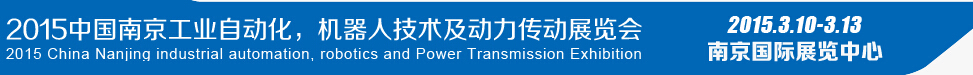 2015中国南京工业自动化，机器人技术及动力传动展览会
2015 China Nanjing industrial automation, robotics and Power Transmission Exhibition

2015.3.10-3.13
南京国际展览中心